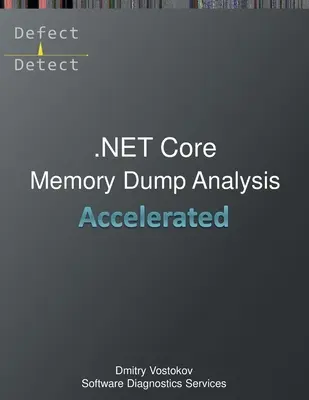 Defect
Detect

.NET Core
Memory Dump Analysis
Accelerated

Dmitry Vostokov
Software Diagnostics Services